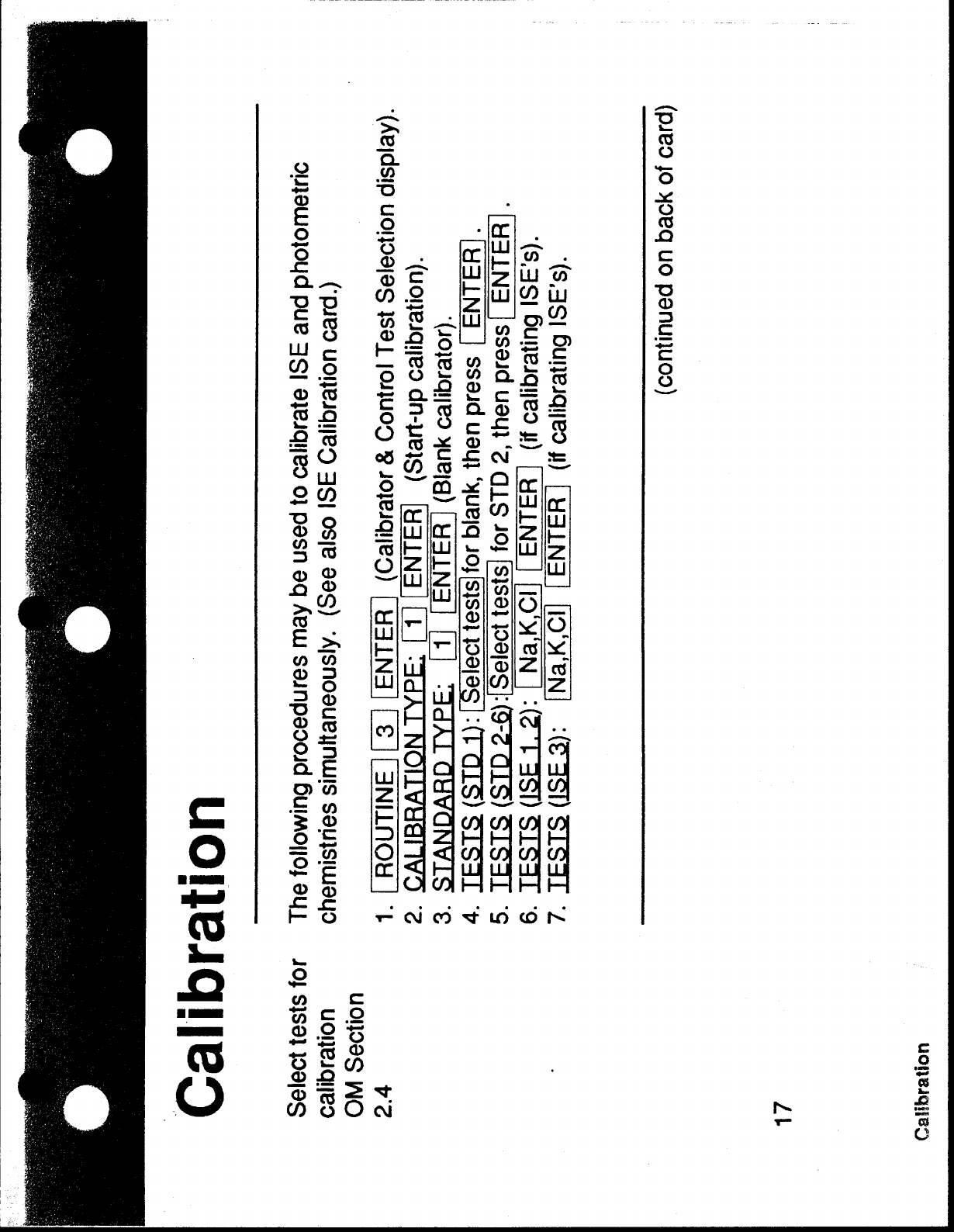 Calibration

Select tests for calibration
OM Section
2.4

The following procedures may be used to calibrate ISE and photometric chemistries simultaneously. (See also ISE Calibration card.)

1. ROUTINE 3 ENTER (Calibrator & Control Test Selection display).
2. CALIBRATION TYPE: 1 ENTER (Start-up calibration).
3. STANDARD TYPE: 1 ENTER (Blank calibrator).
4. TESTS (STD 1): Select tests for blank, then press ENTER .
5. TESTS (STD 2-6): Select tests for STD 2, then press ENTER .
6. TESTS (ISE 1, 2): Na,K,Cl ENTER (if calibrating ISE's).
7. TESTS (ISE 3): Na,K,Cl ENTER (if calibrating ISE's).

(continued on back of card)

17

Calibration